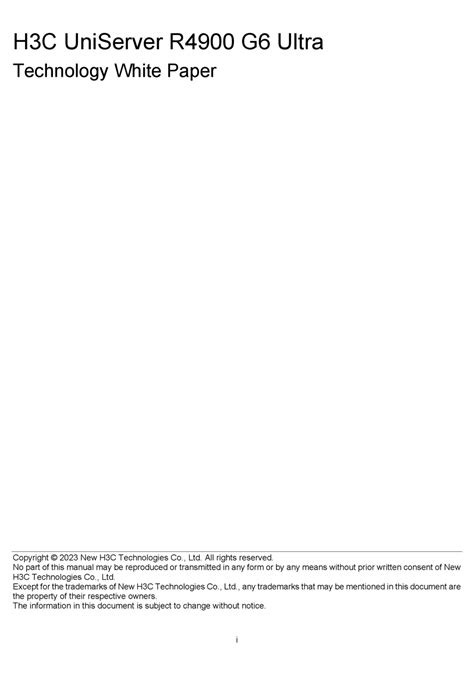 H3C UniServer R4900 G6 Ultra

Technology White Paper

Copyright © 2023 New H3C Technologies Co., Ltd. All rights reserved.

No part of this manual may be reproduced or transmitted in any form or by any means without prior written consent of New H3C Technologies Co., Ltd.

Except for the trademarks of New H3C Technologies Co., Ltd., any trademarks that may be mentioned in this document are the property of their respective owners.

The information in this document is subject to change without notice.

i